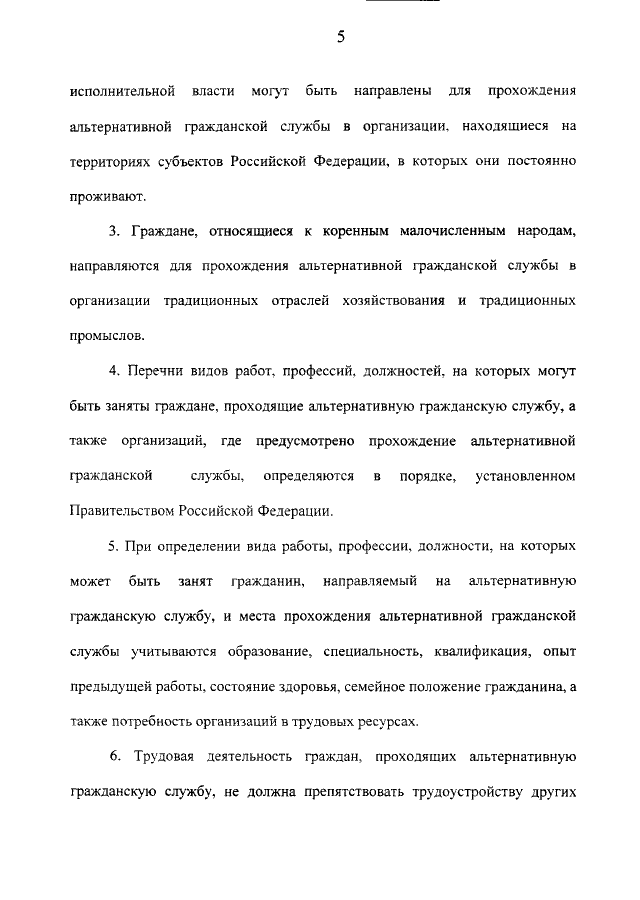 5

исполнительной власти могут быть направлены для прохождения альтернативной гражданской службы в организации, находящиеся на территориях субъектов Российской Федерации, в которых они постоянно проживают.

3. Граждане, относящиеся к коренным малочисленным народам, направляются для прохождения альтернативной гражданской службы в организации традиционных отраслей хозяйствования и традиционных промыслов.

4. Перечни видов работ, профессий, должностей, на которых могут быть заняты граждане, проходящие альтернативную гражданскую службу, а также организаций, где предусмотрено прохождение альтернативной гражданской службы, определяются в порядке, установленном Правительством Российской Федерации.

5. При определении вида работы, профессии, должности, на которых может быть занят гражданин, направляемый на альтернативную гражданскую службу, и места прохождения альтернативной гражданской службы учитываются образование, специальность, квалификация, опыт предыдущей работы, состояние здоровья, семейное положение гражданина, а также потребность организаций в трудовых ресурсах.

6. Трудовая деятельность граждан, проходящих альтернативную гражданскую службу, не должна препятствовать трудоустройству других